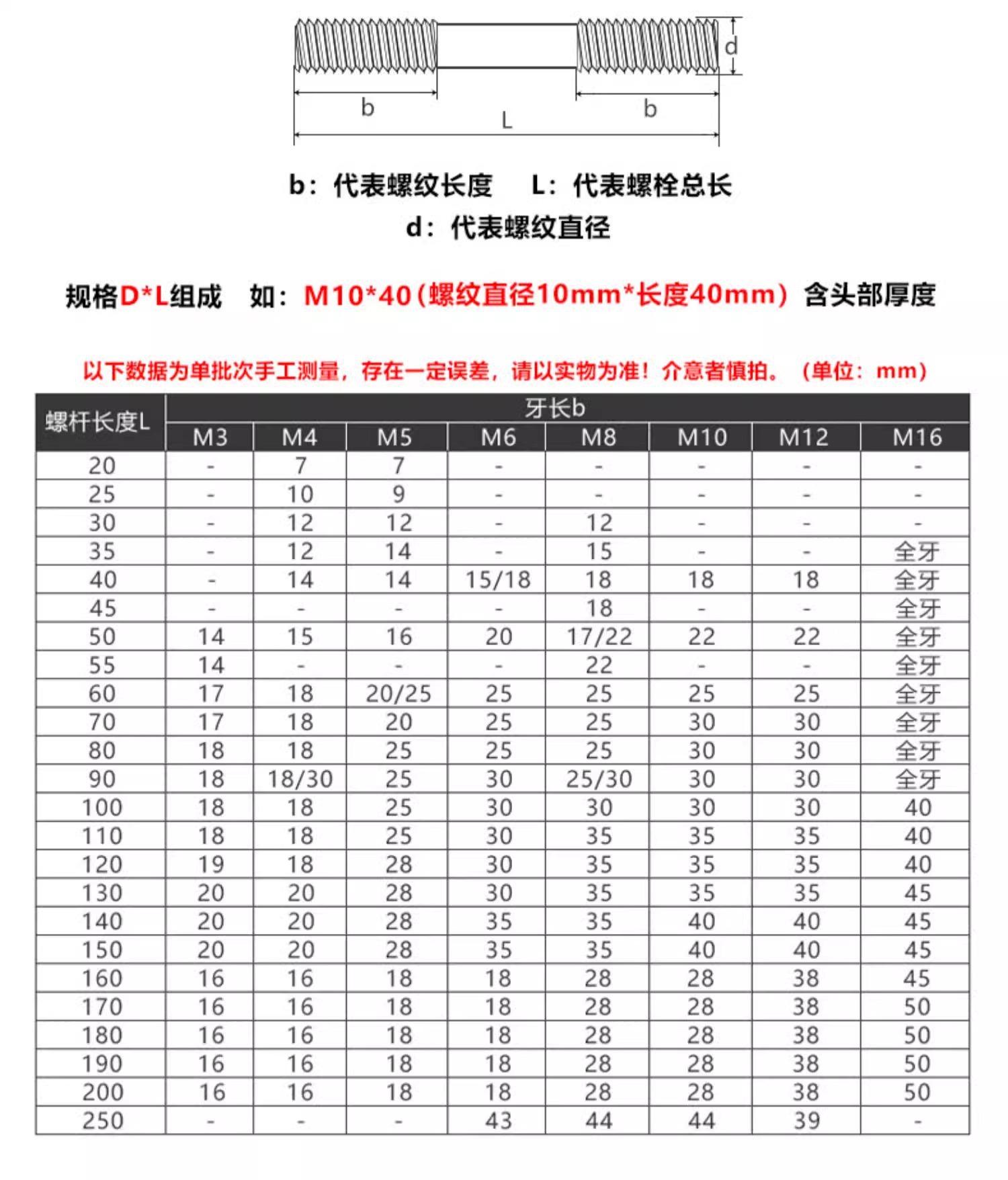 d

b

L

b

b：代表螺纹长度　L：代表螺栓总长
d：代表螺纹直径

规格D*L组成　如：M10*40（螺纹直径10mm*长度40mm）含头部厚度

以下数据为单批次手工测量，存在一定误差，请以实物为准！介意者慎拍。（单位：mm）

| 螺杆长度L | 牙长b | | | | | | | |
|---|---|---|---|---|---|---|---|---|
| | M3 | M4 | M5 | M6 | M8 | M10 | M12 | M16 |
| 20 | - | 7 | 7 | - | - | - | - | - |
| 25 | - | 10 | 9 | - | - | - | - | - |
| 30 | - | 12 | 12 | - | 12 | - | - | - |
| 35 | - | 12 | 14 | - | 15 | - | - | 全牙 |
| 40 | - | 14 | 14 | 15/18 | 18 | 18 | 18 | 全牙 |
| 45 | - | - | - | - | 18 | - | - | 全牙 |
| 50 | 14 | 15 | 16 | 20 | 17/22 | 22 | 22 | 全牙 |
| 55 | 14 | - | - | - | 22 | - | - | 全牙 |
| 60 | 17 | 18 | 20/25 | 25 | 25 | 25 | 25 | 全牙 |
| 70 | 17 | 18 | 20 | 25 | 25 | 30 | 30 | 全牙 |
| 80 | 18 | 18 | 25 | 25 | 25 | 30 | 30 | 全牙 |
| 90 | 18 | 18/30 | 25 | 30 | 25/30 | 30 | 30 | 全牙 |
| 100 | 18 | 18 | 25 | 30 | 30 | 30 | 30 | 40 |
| 110 | 18 | 18 | 25 | 30 | 35 | 35 | 35 | 40 |
| 120 | 19 | 18 | 28 | 30 | 35 | 35 | 35 | 40 |
| 130 | 20 | 20 | 28 | 30 | 35 | 35 | 35 | 45 |
| 140 | 20 | 20 | 28 | 35 | 35 | 40 | 40 | 45 |
| 150 | 20 | 20 | 28 | 35 | 35 | 40 | 40 | 45 |
| 160 | 16 | 16 | 18 | 18 | 28 | 28 | 38 | 45 |
| 170 | 16 | 16 | 18 | 18 | 28 | 28 | 38 | 50 |
| 180 | 16 | 16 | 18 | 18 | 28 | 28 | 38 | 50 |
| 190 | 16 | 16 | 18 | 18 | 28 | 28 | 38 | 50 |
| 200 | 16 | 16 | 18 | 18 | 28 | 28 | 38 | 50 |
| 250 | - | - | - | 43 | 44 | 44 | 39 | - |